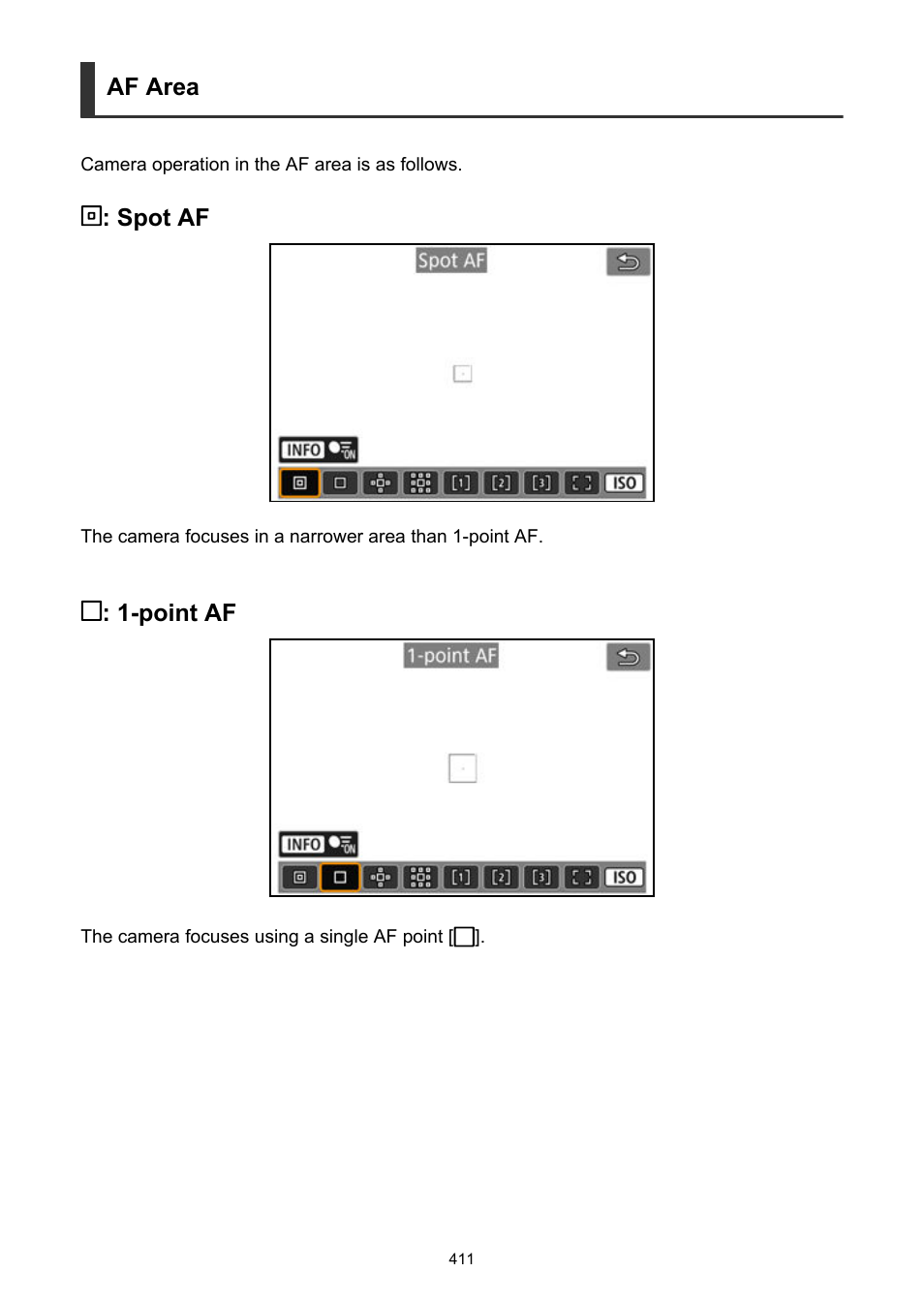 AF Area

Camera operation in the AF area is as follows.

: Spot AF

Spot AF

INFO ON

[1] [2] [3] ISO

The camera focuses in a narrower area than 1-point AF.

: 1-point AF

1-point AF

INFO ON

[1] [2] [3] ISO

The camera focuses using a single AF point [ ].

411